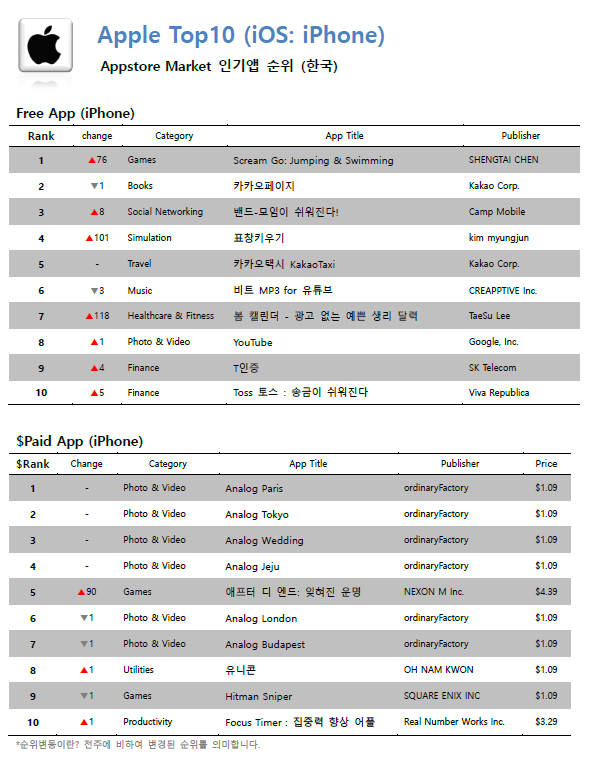 Apple Top10 (iOS: iPhone)

Appstore Market 인기앱 순위 (한국)

Free App (iPhone)

| Rank | change | Category | App Title | Publisher |
|---|---|---|---|---|
| 1 | ▲76 | Games | Scream Go: Jumping & Swimming | SHENGTAI CHEN |
| 2 | ▼1 | Books | 카카오페이지 | Kakao Corp. |
| 3 | ▲8 | Social Networking | 밴드-모임이 쉬워진다! | Camp Mobile |
| 4 | ▲101 | Simulation | 표창키우기 | kim myungjun |
| 5 | - | Travel | 카카오택시 KakaoTaxi | Kakao Corp. |
| 6 | ▼3 | Music | 비트 MP3 for 유튜브 | CREAPPTIVE Inc. |
| 7 | ▲118 | Healthcare & Fitness | 봄 캘린더 - 광고 없는 예쁜 생리 달력 | TaeSu Lee |
| 8 | ▲1 | Photo & Video | YouTube | Google, Inc. |
| 9 | ▲4 | Finance | T인증 | SK Telecom |
| 10 | ▲5 | Finance | Toss 토스 : 송금이 쉬워진다 | Viva Republica |

$Paid App (iPhone)

| $Rank | Change | Category | App Title | Publisher | Price |
|---|---|---|---|---|---|
| 1 | - | Photo & Video | Analog Paris | ordinaryFactory | $1.09 |
| 2 | - | Photo & Video | Analog Tokyo | ordinaryFactory | $1.09 |
| 3 | - | Photo & Video | Analog Wedding | ordinaryFactory | $1.09 |
| 4 | - | Photo & Video | Analog Jeju | ordinaryFactory | $1.09 |
| 5 | ▲90 | Games | 애프터 디 엔드: 잊혀진 운명 | NEXON M Inc. | $4.39 |
| 6 | ▼1 | Photo & Video | Analog London | ordinaryFactory | $1.09 |
| 7 | ▼1 | Photo & Video | Analog Budapest | ordinaryFactory | $1.09 |
| 8 | ▲1 | Utilities | 유니콘 | OH NAM KWON | $1.09 |
| 9 | ▼1 | Games | Hitman Sniper | SQUARE ENIX INC | $1.09 |
| 10 | ▲1 | Productivity | Focus Timer : 집중력 향상 어플 | Real Number Works Inc. | $3.29 |

*순위변동이란? 전주에 비하여 변경된 순위를 의미합니다.